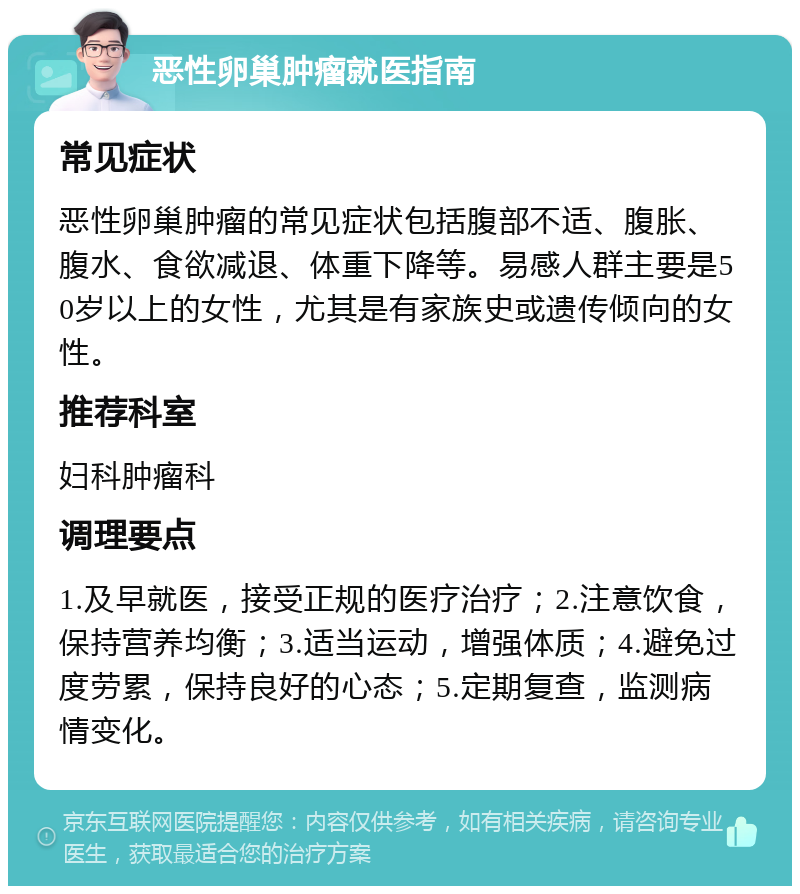 恶性卵巢肿瘤就医指南

常见症状

恶性卵巢肿瘤的常见症状包括腹部不适、腹胀、腹水、食欲减退、体重下降等。易感人群主要是50岁以上的女性，尤其是有家族史或遗传倾向的女性。

推荐科室

妇科肿瘤科

调理要点

1.及早就医，接受正规的医疗治疗；2.注意饮食，保持营养均衡；3.适当运动，增强体质；4.避免过度劳累，保持良好的心态；5.定期复查，监测病情变化。

京东互联网医院提醒您：内容仅供参考，如有相关疾病，请咨询专业医生，获取最适合您的治疗方案